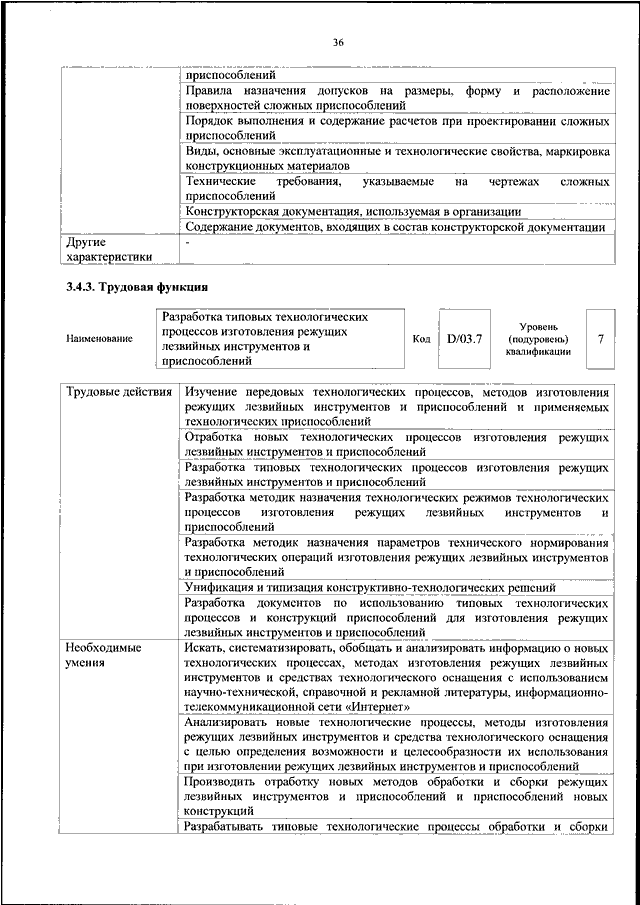 36

| | приспособлений |
|---|---|
| | Правила назначения допусков на размеры, форму и расположение поверхностей сложных приспособлений |
| | Порядок выполнения и содержание расчетов при проектировании сложных приспособлений |
| | Виды, основные эксплуатационные и технологические свойства, маркировка конструкционных материалов |
| | Технические требования, указываемые на чертежах сложных приспособлений |
| | Конструкторская документация, используемая в организации |
| | Содержание документов, входящих в состав конструкторской документации |
| Другие характеристики | - |

3.4.3. Трудовая функция

| Наименование | Разработка типовых технологических процессов изготовления режущих лезвийных инструментов и приспособлений | Код | D/03.7 | Уровень (подуровень) квалификации | 7 |
|---|---|---|---|---|---|

| Трудовые действия | Изучение передовых технологических процессов, методов изготовления режущих лезвийных инструментов и приспособлений и применяемых технологических приспособлений |
|---|---|
| | Отработка новых технологических процессов изготовления режущих лезвийных инструментов и приспособлений |
| | Разработка типовых технологических процессов изготовления режущих лезвийных инструментов и приспособлений |
| | Разработка методик назначения технологических режимов технологических процессов изготовления режущих лезвийных инструментов и приспособлений |
| | Разработка методик назначения параметров технического нормирования технологических операций изготовления режущих лезвийных инструментов и приспособлений |
| | Унификация и типизация конструктивно-технологических решений |
| | Разработка документов по использованию типовых технологических процессов и конструкций приспособлений для изготовления режущих лезвийных инструментов и приспособлений |
| Необходимые умения | Искать, систематизировать, обобщать и анализировать информацию о новых технологических процессах, методах изготовления режущих лезвийных инструментов и средствах технологического оснащения с использованием научно-технической, справочной и рекламной литературы, информационно-телекоммуникационной сети «Интернет» |
| | Анализировать новые технологические процессы, методы изготовления режущих лезвийных инструментов и средства технологического оснащения с целью определения возможности и целесообразности их использования при изготовлении режущих лезвийных инструментов и приспособлений |
| | Производить отработку новых методов обработки и сборки режущих лезвийных инструментов и приспособлений и приспособлений новых конструкций |
| | Разрабатывать типовые технологические процессы обработки и сборки |